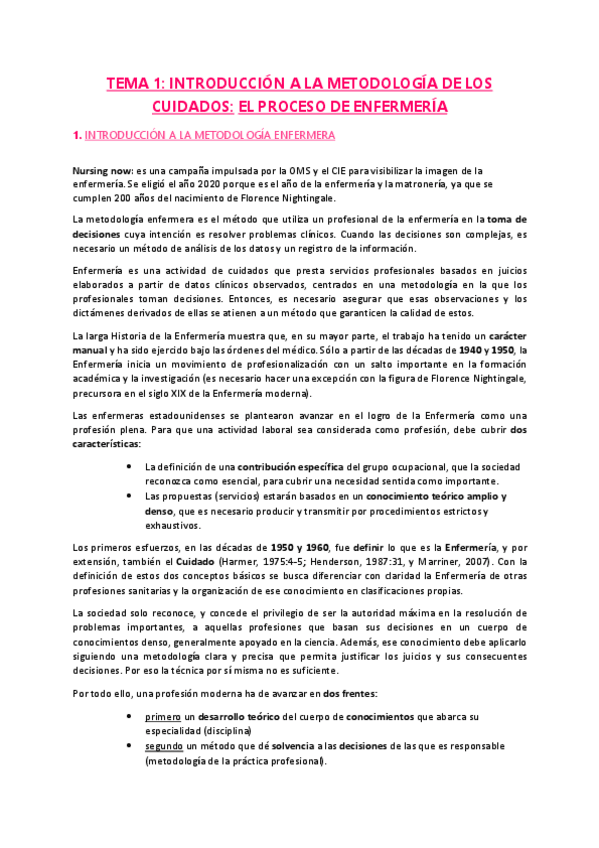 TEMA 1: INTRODUCCIÓN A LA METODOLOGÍA DE LOS CUIDADOS: EL PROCESO DE ENFERMERÍA

1. INTRODUCCIÓN A LA METODOLOGÍA ENFERMERA

Nursing now: es una campaña impulsada por la OMS y el CIE para visibilizar la imagen de la enfermería. Se eligió el año 2020 porque es el año de la enfermería y la matronería, ya que se cumplen 200 años del nacimiento de Florence Nightingale.

La metodología enfermera es el método que utiliza un profesional de la enfermería en la toma de decisiones cuya intención es resolver problemas clínicos. Cuando las decisiones son complejas, es necesario un método de análisis de los datos y un registro de la información.

Enfermería es una actividad de cuidados que presta servicios profesionales basados en juicios elaborados a partir de datos clínicos observados, centrados en una metodología en la que los profesionales toman decisiones. Entonces, es necesario asegurar que esas observaciones y los dictámenes derivados de ellas se atienen a un método que garanticen la calidad de estos.

La larga Historia de la Enfermería muestra que, en su mayor parte, el trabajo ha tenido un carácter manual y ha sido ejercido bajo las órdenes del médico. Sólo a partir de las décadas de 1940 y 1950, la Enfermería inicia un movimiento de profesionalización con un salto importante en la formación académica y la investigación (es necesario hacer una excepción con la figura de Florence Nightingale, precursora en el siglo XIX de la Enfermería moderna).

Las enfermeras estadounidenses se plantearon avanzar en el logro de la Enfermería como una profesión plena. Para que una actividad laboral sea considerada como profesión, debe cubrir dos características:

• La definición de una contribución específica del grupo ocupacional, que la sociedad reconozca como esencial, para cubrir una necesidad sentida como importante.
• Las propuestas (servicios) estarán basados en un conocimiento teórico amplio y denso, que es necesario producir y transmitir por procedimientos estrictos y exhaustivos.

Los primeros esfuerzos, en las décadas de 1950 y 1960, fue definir lo que es la Enfermería, y por extensión, también el Cuidado (Harmer, 1975:4-5; Henderson, 1987:31, y Marriner, 2007). Con la definición de estos dos conceptos básicos se busca diferenciar con claridad la Enfermería de otras profesiones sanitarias y la organización de ese conocimiento en clasificaciones propias.

La sociedad solo reconoce, y concede el privilegio de ser la autoridad máxima en la resolución de problemas importantes, a aquellas profesiones que basan sus decisiones en un cuerpo de conocimientos denso, generalmente apoyado en la ciencia. Además, ese conocimiento debe aplicarlo siguiendo una metodología clara y precisa que permita justificar los juicios y sus consecuentes decisiones. Por eso la técnica por sí misma no es suficiente.

Por todo ello, una profesión moderna ha de avanzar en dos frentes:

• primero un desarrollo teórico del cuerpo de conocimientos que abarca su especialidad (disciplina)
• segundo un método que dé solvencia a las decisiones de las que es responsable (metodología de la práctica profesional).